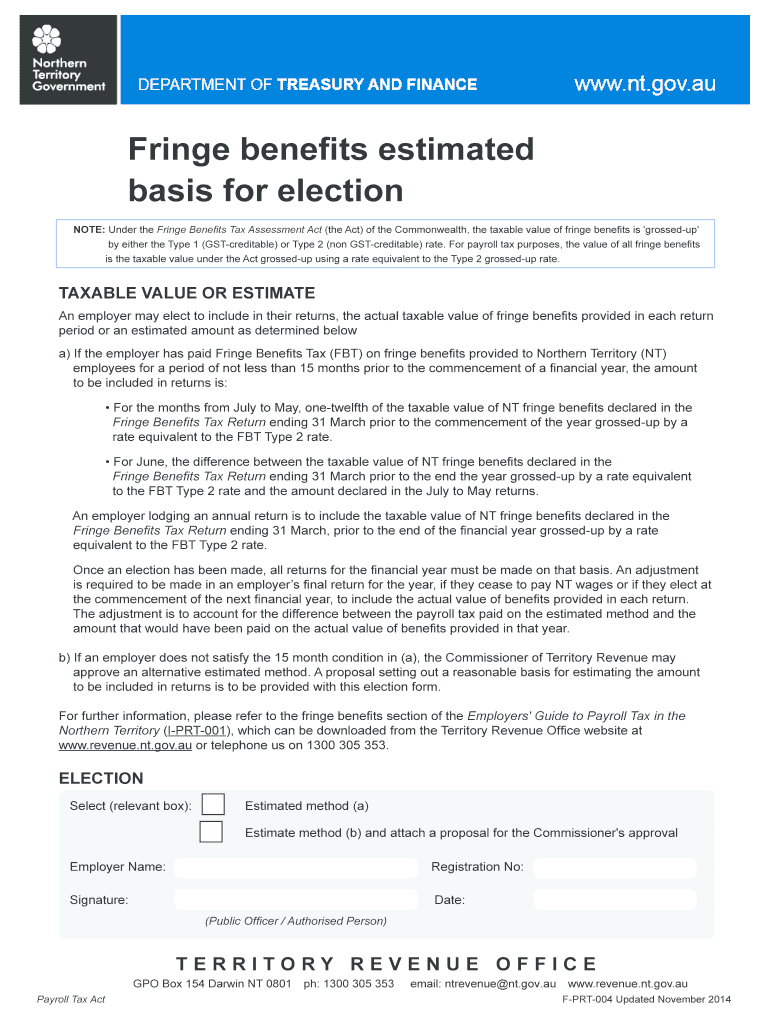 Northern Territory Government

DEPARTMENT OF TREASURY AND FINANCE

www.nt.gov.au

Fringe benefits estimated basis for election

NOTE: Under the Fringe Benefits Tax Assessment Act (the Act) of the Commonwealth, the taxable value of fringe benefits is 'grossed-up' by either the Type 1 (GST-creditable) or Type 2 (non GST-creditable) rate. For payroll tax purposes, the value of all fringe benefits is the taxable value under the Act grossed-up using a rate equivalent to the Type 2 grossed-up rate.

TAXABLE VALUE OR ESTIMATE

An employer may elect to include in their returns, the actual taxable value of fringe benefits provided in each return period or an estimated amount as determined below

a) If the employer has paid Fringe Benefits Tax (FBT) on fringe benefits provided to Northern Territory (NT) employees for a period of not less than 15 months prior to the commencement of a financial year, the amount to be included in returns is:

• For the months from July to May, one-twelfth of the taxable value of NT fringe benefits declared in the Fringe Benefits Tax Return ending 31 March prior to the commencement of the year grossed-up by a rate equivalent to the FBT Type 2 rate.

• For June, the difference between the taxable value of NT fringe benefits declared in the Fringe Benefits Tax Return ending 31 March prior to the end the year grossed-up by a rate equivalent to the FBT Type 2 rate and the amount declared in the July to May returns.

An employer lodging an annual return is to include the taxable value of NT fringe benefits declared in the Fringe Benefits Tax Return ending 31 March, prior to the end of the financial year grossed-up by a rate equivalent to the FBT Type 2 rate.

Once an election has been made, all returns for the financial year must be made on that basis. An adjustment is required to be made in an employer's final return for the year, if they cease to pay NT wages or if they elect at the commencement of the next financial year, to include the actual value of benefits provided in each return. The adjustment is to account for the difference between the payroll tax paid on the estimated method and the amount that would have been paid on the actual value of benefits provided in that year.

b) If an employer does not satisfy the 15 month condition in (a), the Commissioner of Territory Revenue may approve an alternative estimated method. A proposal setting out a reasonable basis for estimating the amount to be included in returns is to be provided with this election form.

For further information, please refer to the fringe benefits section of the Employers' Guide to Payroll Tax in the Northern Territory (I-PRT-001), which can be downloaded from the Territory Revenue Office website at www.revenue.nt.gov.au or telephone us on 1300 305 353.

ELECTION

Select (relevant box): Estimated method (a)

Estimate method (b) and attach a proposal for the Commissioner's approval

Employer Name:

Registration No:

Signature:

Date:

(Public Officer / Authorised Person)

TERRITORY REVENUE OFFICE

GPO Box 154 Darwin NT 0801 ph: 1300 305 353 email: ntrevenue@nt.gov.au www.revenue.nt.gov.au

Payroll Tax Act

F-PRT-004 Updated November 2014